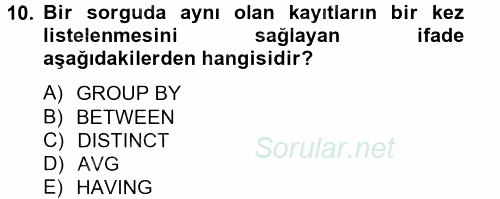 10. Bir sorguda aynı olan kayıtların bir kez listelenmesini sağlayan ifade aşağıdakilerden hangisidir?

A) GROUP BY
B) BETWEEN
C) DISTINCT
D) AVG
E) HAVING

Sorular.net